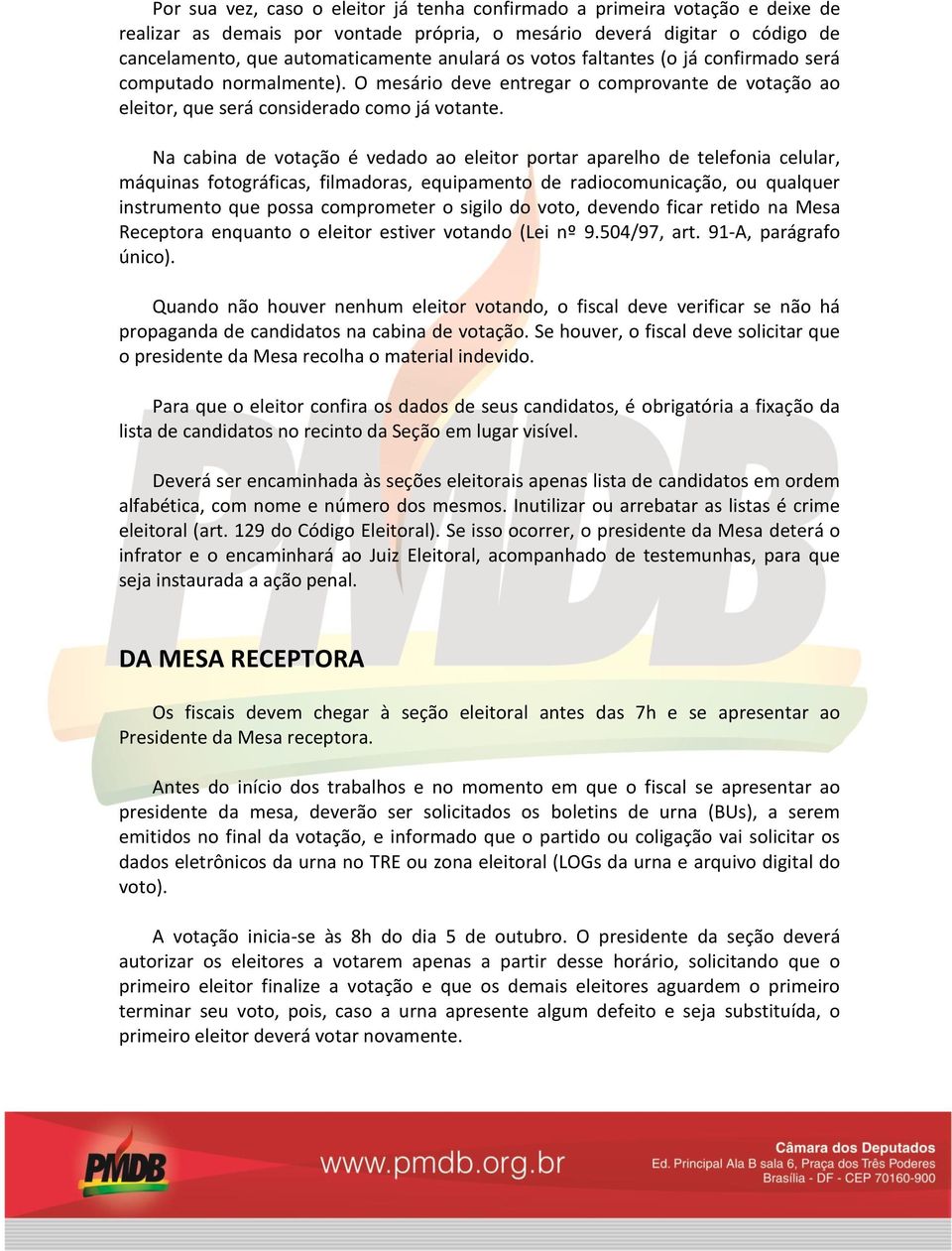 Por sua vez, caso o eleitor já tenha confirmado a primeira votação e deixe de realizar as demais por vontade própria, o mesário deverá digitar o código de cancelamento, que automaticamente anulará os votos faltantes (o já confirmado será computado normalmente). O mesário deve entregar o comprovante de votação ao eleitor, que será considerado como já votante.

Na cabina de votação é vedado ao eleitor portar aparelho de telefonia celular, máquinas fotográficas, filmadoras, equipamento de radiocomunicação, ou qualquer instrumento que possa comprometer o sigilo do voto, devendo ficar retido na Mesa Receptora enquanto o eleitor estiver votando (Lei nº 9.504/97, art. 91-A, parágrafo único).

Quando não houver nenhum eleitor votando, o fiscal deve verificar se não há propaganda de candidatos na cabina de votação. Se houver, o fiscal deve solicitar que o presidente da Mesa recolha o material indevido.

Para que o eleitor confira os dados de seus candidatos, é obrigatória a fixação da lista de candidatos no recinto da Seção em lugar visível.

Deverá ser encaminhada às seções eleitorais apenas lista de candidatos em ordem alfabética, com nome e número dos mesmos. Inutilizar ou arrebatar as listas é crime eleitoral (art. 129 do Código Eleitoral). Se isso ocorrer, o presidente da Mesa deterá o infrator e o encaminhará ao Juiz Eleitoral, acompanhado de testemunhas, para que seja instaurada a ação penal.

DA MESA RECEPTORA

Os fiscais devem chegar à seção eleitoral antes das 7h e se apresentar ao Presidente da Mesa receptora.

Antes do início dos trabalhos e no momento em que o fiscal se apresentar ao presidente da mesa, deverão ser solicitados os boletins de urna (BUs), a serem emitidos no final da votação, e informado que o partido ou coligação vai solicitar os dados eletrônicos da urna no TRE ou zona eleitoral (LOGs da urna e arquivo digital do voto).

A votação inicia-se às 8h do dia 5 de outubro. O presidente da seção deverá autorizar os eleitores a votarem apenas a partir desse horário, solicitando que o primeiro eleitor finalize a votação e que os demais eleitores aguardem o primeiro terminar seu voto, pois, caso a urna apresente algum defeito e seja substituída, o primeiro eleitor deverá votar novamente.

PMDB
www.pmdb.org.br
Câmara dos Deputados
Ed. Principal Ala B sala 6, Praça dos Três Poderes
Brasília - DF - CEP 70160-900